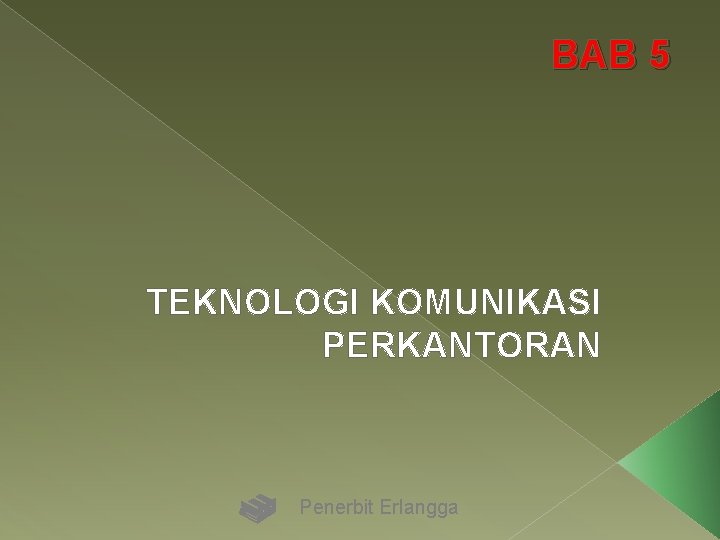 BAB 5

TEKNOLOGI KOMUNIKASI PERKANTORAN

Penerbit Erlangga